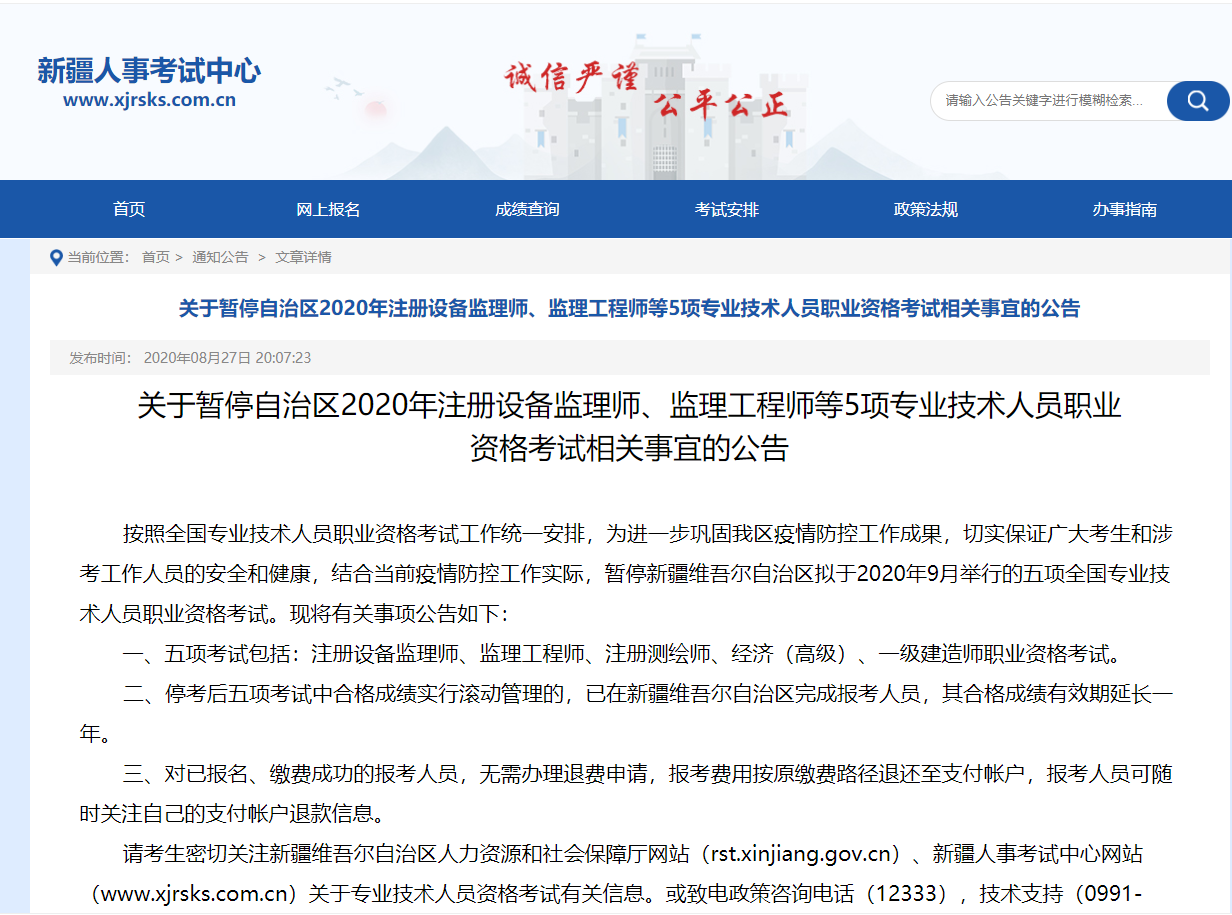 新疆人事考试中心
www.xjrsks.com.cn

诚信严谨 公平公正

请输入公告关键字进行模糊检索...

首页 网上报名 成绩查询 考试安排 政策法规 办事指南

当前位置： 首页 > 通知公告 > 文章详情

关于暂停自治区2020年注册设备监理师、监理工程师等5项专业技术人员职业资格考试相关事宜的公告

发布时间： 2020年08月27日 20:07:23

关于暂停自治区2020年注册设备监理师、监理工程师等5项专业技术人员职业资格考试相关事宜的公告

按照全国专业技术人员职业资格考试工作统一安排，为进一步巩固我区疫情防控工作成果，切实保证广大考生和涉考工作人员的安全和健康，结合当前疫情防控工作实际，暂停新疆维吾尔自治区拟于2020年9月举行的五项全国专业技术人员职业资格考试。现将有关事项公告如下：

一、五项考试包括：注册设备监理师、监理工程师、注册测绘师、经济（高级）、一级建造师职业资格考试。

二、停考后五项考试中合格成绩实行滚动管理的，已在新疆维吾尔自治区完成报考人员，其合格成绩有效期延长一年。

三、对已报名、缴费成功的报考人员，无需办理退费申请，报考费用按原缴费路径退还至支付帐户，报考人员可随时关注自己的支付帐户退款信息。

请考生密切关注新疆维吾尔自治区人力资源和社会保障厅网站（rst.xinjiang.gov.cn）、新疆人事考试中心网站（www.xjrsks.com.cn）关于专业技术人员资格考试有关信息。或致电政策咨询电话（12333），技术支持（0991-